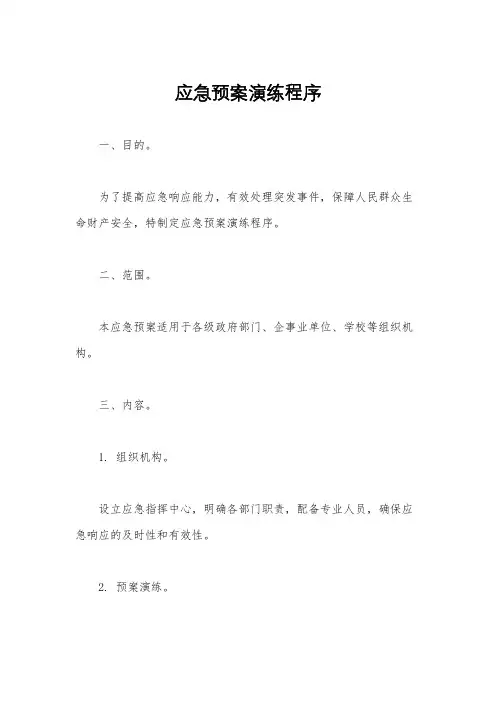 应急预案演练程序

一、目的。

为了提高应急响应能力，有效处理突发事件，保障人民群众生命财产安全，特制定应急预案演练程序。

二、范围。

本应急预案适用于各级政府部门、企事业单位、学校等组织机构。

三、内容。

1. 组织机构。

设立应急指挥中心，明确各部门职责，配备专业人员，确保应急响应的及时性和有效性。

2. 预案演练。